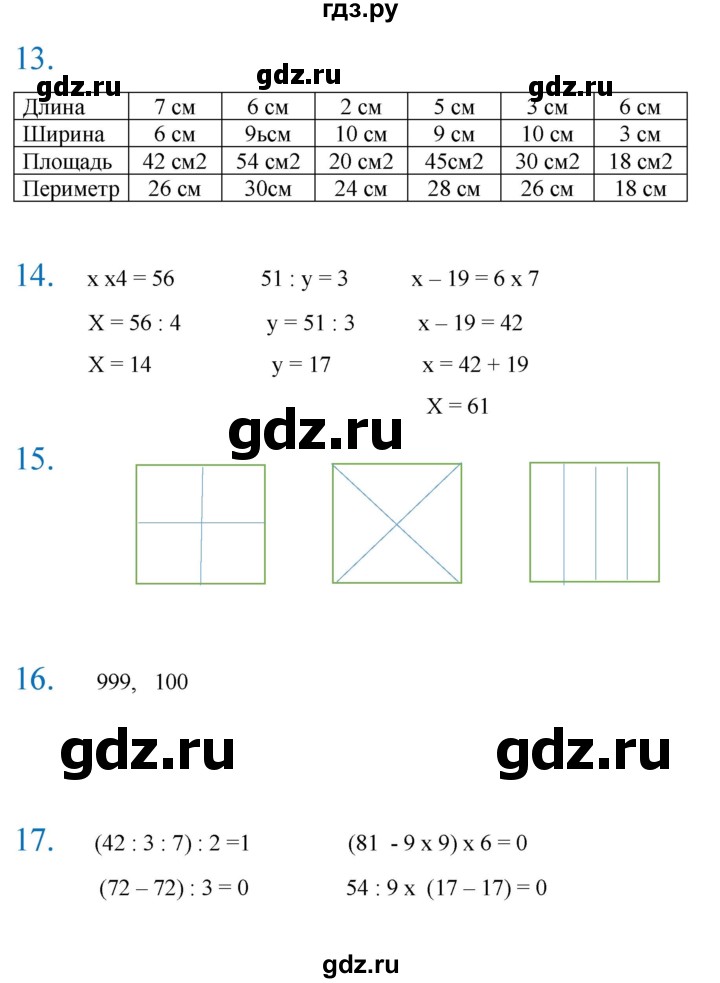 гдз.ру

13.

gdz.ru gdz.ru gdz.ru

| Длина | 7 см | 6 см | 2 см | 5 см | 3 см | 6 см |
|---|---|---|---|---|---|---|
| Ширина | 6 см | 9ьсм | 10 см | 9 см | 10 см | 3 см |
| Площадь | 42 см2 | 54 см2 | 20 см2 | 45см2 | 30 см2 | 18 см2 |
| Периметр | 26 см | 30см | 24 см | 28 см | 26 см | 18 см |

14. x x4 = 56
X = 56 : 4
X = 14

51 : y = 3
y = 51 : 3
y = 17

x – 19 = 6 x 7
x – 19 = 42
x = 42 + 19
X = 61

gdz.ru

15.

16. 999, 100

gdz.ru gdz.ru

17. (42 : 3 : 7) : 2 =1
(72 – 72) : 3 = 0

(81 - 9 x 9) x 6 = 0
54 : 9 x (17 – 17) = 0

gdz.ru